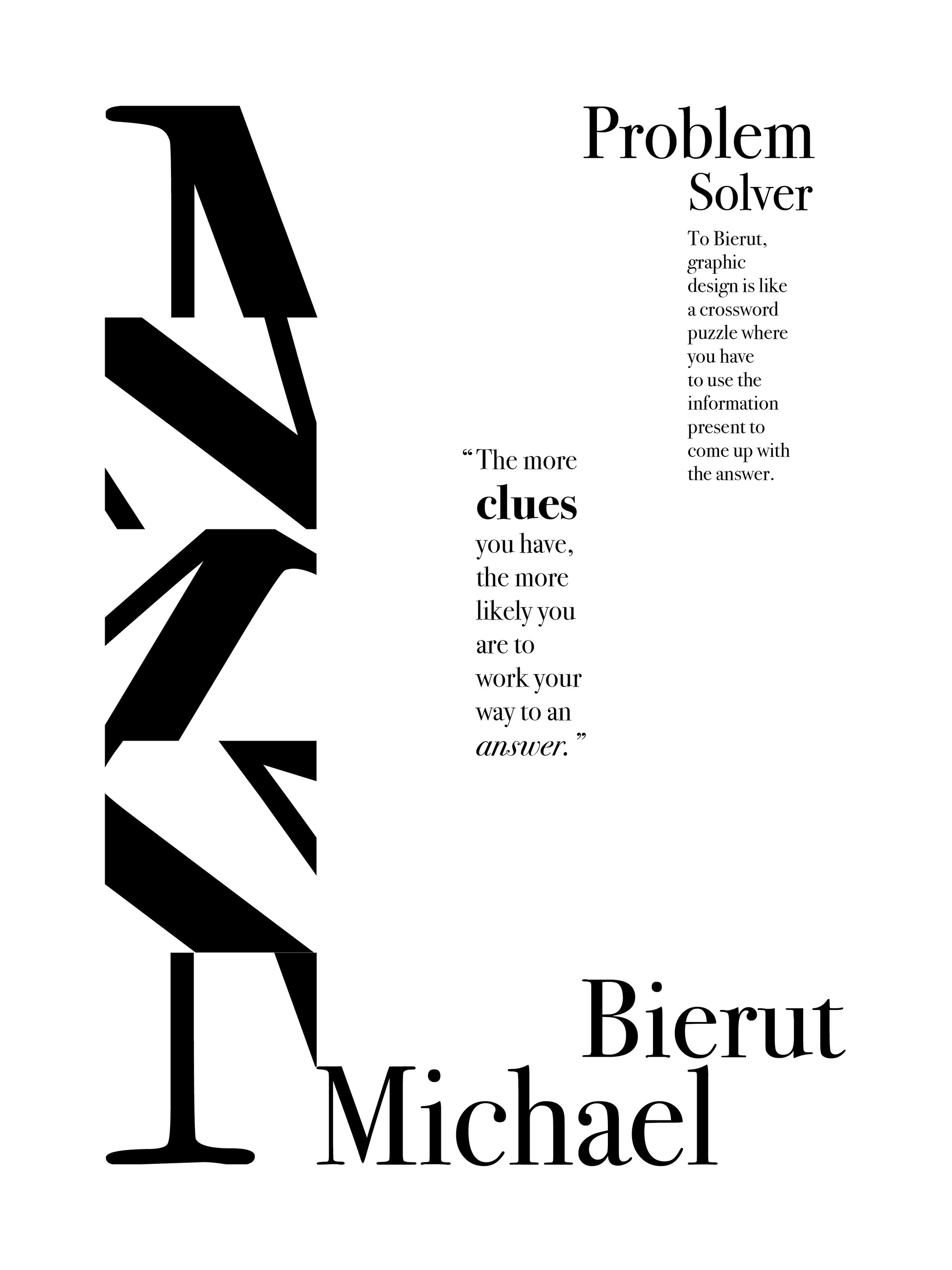 Problem
Solver

To Bierut, graphic design is like a crossword puzzle where you have to use the information present to come up with the answer.

"The more clues you have, the more likely you are to work your way to an answer."

Bierut
Michael